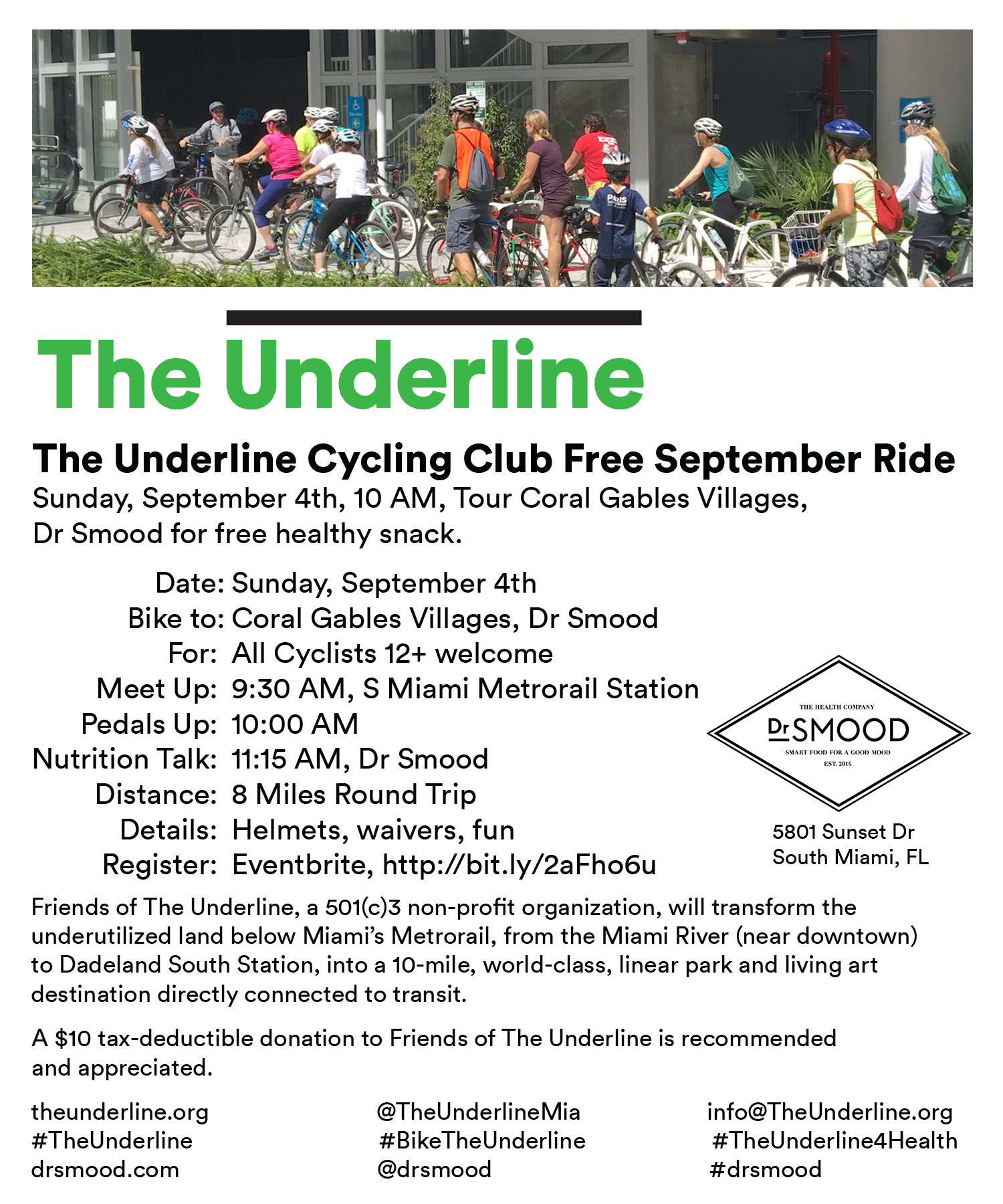 The Underline

The Underline Cycling Club Free September Ride

Sunday, September 4th, 10 AM, Tour Coral Gables Villages, Dr Smood for free healthy snack.

Date: Sunday, September 4th
Bike to: Coral Gables Villages, Dr Smood
For: All Cyclists 12+ welcome
Meet Up: 9:30 AM, S Miami Metrorail Station
Pedals Up: 10:00 AM
Nutrition Talk: 11:15 AM, Dr Smood
Distance: 8 Miles Round Trip
Details: Helmets, waivers, fun
Register: Eventbrite, http://bit.ly/2aFho6u

THE HEALTH COMPANY
Dr SMOOD
SMART FOOD FOR A GOOD MOOD
EST. 2014

5801 Sunset Dr
South Miami, FL

Friends of The Underline, a 501(c)3 non-profit organization, will transform the underutilized land below Miami's Metrorail, from the Miami River (near downtown) to Dadeland South Station, into a 10-mile, world-class, linear park and living art destination directly connected to transit.

A $10 tax-deductible donation to Friends of The Underline is recommended and appreciated.

theunderline.org
#TheUnderline
drsmood.com

@TheUnderlineMia
#BikeTheUnderline
@drsmood

info@TheUnderline.org
#TheUnderline4Health
#drsmood